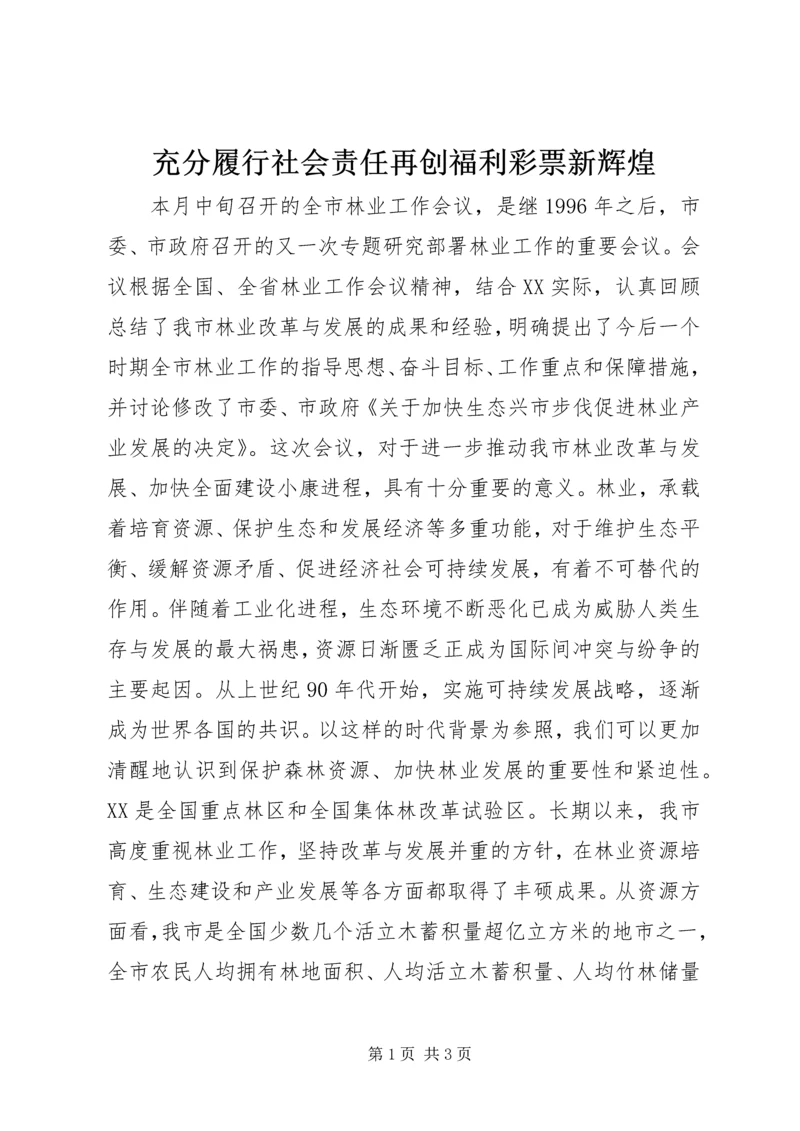 充分履行社会责任再创福利彩票新辉煌

本月中旬召开的全市林业工作会议，是继1996年之后，市委、市政府召开的又一次专题研究部署林业工作的重要会议。会议根据全国、全省林业工作会议精神，结合XX实际，认真回顾总结了我市林业改革与发展的成果和经验，明确提出了今后一个时期全市林业工作的指导思想、奋斗目标、工作重点和保障措施，并讨论修改了市委、市政府《关于加快生态兴市步伐促进林业产业发展的决定》。这次会议，对于进一步推动我市林业改革与发展、加快全面建设小康进程，具有十分重要的意义。林业，承载着培育资源、保护生态和发展经济等多重功能，对于维护生态平衡、缓解资源矛盾、促进经济社会可持续发展，有着不可替代的作用。伴随着工业化进程，生态环境不断恶化已成为威胁人类生存与发展的最大祸患，资源日渐匮乏正成为国际间冲突与纷争的主要起因。从上世纪90年代开始，实施可持续发展战略，逐渐成为世界各国的共识。以这样的时代背景为参照，我们可以更加清醒地认识到保护森林资源、加快林业发展的重要性和紧迫性。XX是全国重点林区和全国集体林改革试验区。长期以来，我市高度重视林业工作，坚持改革与发展并重的方针，在林业资源培育、生态建设和产业发展等各方面都取得了丰硕成果。从资源方面看，我市是全国少数几个活立木蓄积量超亿立方米的地市之一，全市农民人均拥有林地面积、人均活立木蓄积量、人均竹林储量

第1页 共3页